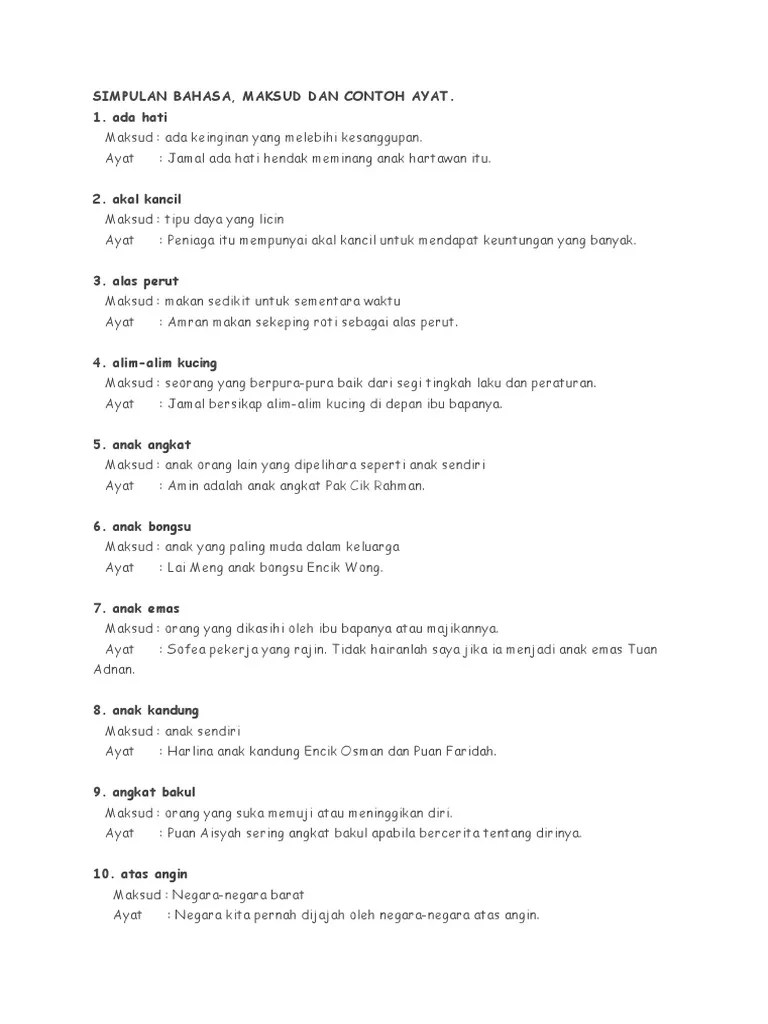 SIMPULAN BAHASA, MAKSUD DAN CONTOH AYAT.

1. ada hati
Maksud : ada keinginan yang melebihi kesanggupan.
Ayat : Jamal ada hati hendak meminang anak hartawan itu.

2. akal kancil
Maksud : tipu daya yang licin
Ayat : Peniaga itu mempunyai akal kancil untuk mendapat keuntungan yang banyak.

3. alas perut
Maksud : makan sedikit untuk sementara waktu
Ayat : Amran makan sekeping roti sebagai alas perut.

4. alim-alim kucing
Maksud : seorang yang berpura-pura baik dari segi tingkah laku dan peraturan.
Ayat : Jamal bersikap alim-alim kucing di depan ibu bapanya.

5. anak angkat
Maksud : anak orang lain yang dipelihara seperti anak sendiri
Ayat : Amin adalah anak angkat Pak Cik Rahman.

6. anak bongsu
Maksud : anak yang paling muda dalam keluarga
Ayat : Lai Meng anak bongsu Encik Wong.

7. anak emas
Maksud : orang yang dikasihi oleh ibu bapanya atau majikannya.
Ayat : Sofea pekerja yang rajin. Tidak hairanlah saya jika ia menjadi anak emas Tuan Adnan.

8. anak kandung
Maksud : anak sendiri
Ayat : Harlina anak kandung Encik Osman dan Puan Faridah.

9. angkat bakul
Maksud : orang yang suka memuji atau meninggikan diri.
Ayat : Puan Aisyah sering angkat bakul apabila bercerita tentang dirinya.

10. atas angin
Maksud : Negara-negara barat
Ayat : Negara kita pernah dijajah oleh negara-negara atas angin.